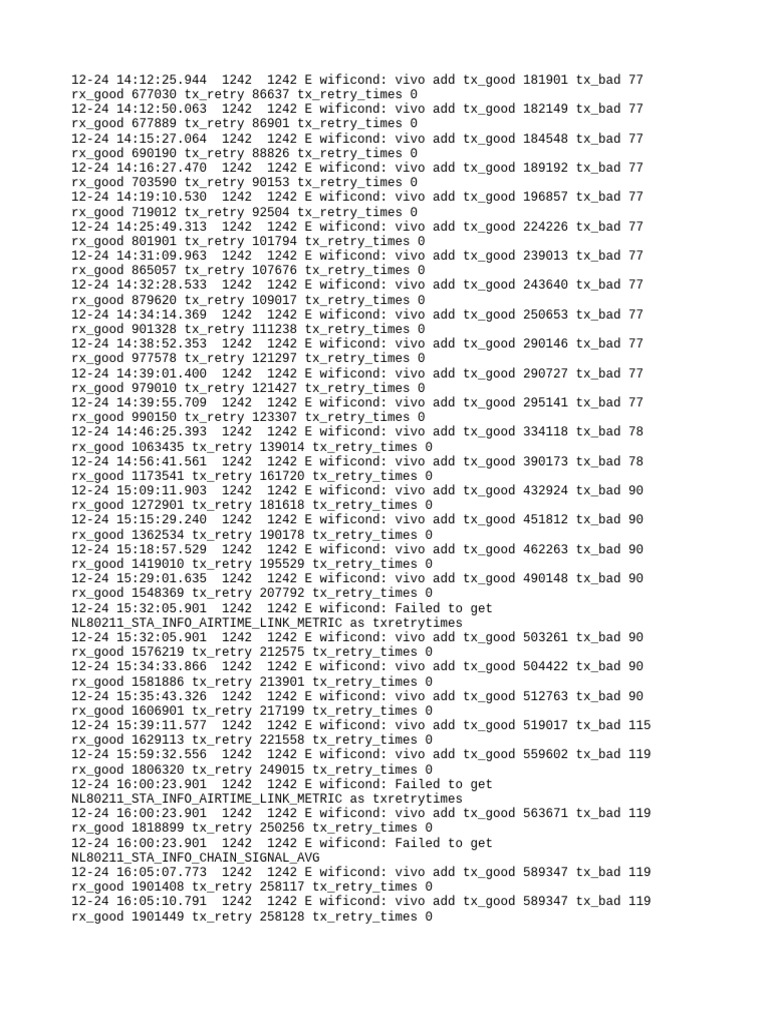 12-24 14:12:25.944 1242 1242 E wificond: vivo add tx_good 181901 tx_bad 77 rx_good 677030 tx_retry 86637 tx_retry_times 0
12-24 14:12:50.063 1242 1242 E wificond: vivo add tx_good 182149 tx_bad 77 rx_good 677889 tx_retry 86901 tx_retry_times 0
12-24 14:15:27.064 1242 1242 E wificond: vivo add tx_good 184548 tx_bad 77 rx_good 690190 tx_retry 88826 tx_retry_times 0
12-24 14:16:27.470 1242 1242 E wificond: vivo add tx_good 189192 tx_bad 77 rx_good 703590 tx_retry 90153 tx_retry_times 0
12-24 14:19:10.530 1242 1242 E wificond: vivo add tx_good 196857 tx_bad 77 rx_good 719012 tx_retry 92504 tx_retry_times 0
12-24 14:25:49.313 1242 1242 E wificond: vivo add tx_good 224226 tx_bad 77 rx_good 801901 tx_retry 101794 tx_retry_times 0
12-24 14:31:09.963 1242 1242 E wificond: vivo add tx_good 239013 tx_bad 77 rx_good 865057 tx_retry 107676 tx_retry_times 0
12-24 14:32:28.533 1242 1242 E wificond: vivo add tx_good 243640 tx_bad 77 rx_good 879620 tx_retry 109017 tx_retry_times 0
12-24 14:34:14.369 1242 1242 E wificond: vivo add tx_good 250653 tx_bad 77 rx_good 901328 tx_retry 111238 tx_retry_times 0
12-24 14:38:52.353 1242 1242 E wificond: vivo add tx_good 290146 tx_bad 77 rx_good 977578 tx_retry 121297 tx_retry_times 0
12-24 14:39:01.400 1242 1242 E wificond: vivo add tx_good 290727 tx_bad 77 rx_good 979010 tx_retry 121427 tx_retry_times 0
12-24 14:39:55.709 1242 1242 E wificond: vivo add tx_good 295141 tx_bad 77 rx_good 990150 tx_retry 123307 tx_retry_times 0
12-24 14:46:25.393 1242 1242 E wificond: vivo add tx_good 334118 tx_bad 78 rx_good 1063435 tx_retry 139014 tx_retry_times 0
12-24 14:56:41.561 1242 1242 E wificond: vivo add tx_good 390173 tx_bad 78 rx_good 1173541 tx_retry 161720 tx_retry_times 0
12-24 15:09:11.903 1242 1242 E wificond: vivo add tx_good 432924 tx_bad 90 rx_good 1272901 tx_retry 181618 tx_retry_times 0
12-24 15:15:29.240 1242 1242 E wificond: vivo add tx_good 451812 tx_bad 90 rx_good 1362534 tx_retry 190178 tx_retry_times 0
12-24 15:18:57.529 1242 1242 E wificond: vivo add tx_good 462263 tx_bad 90 rx_good 1419010 tx_retry 195529 tx_retry_times 0
12-24 15:29:01.635 1242 1242 E wificond: vivo add tx_good 490148 tx_bad 90 rx_good 1548369 tx_retry 207792 tx_retry_times 0
12-24 15:32:05.901 1242 1242 E wificond: Failed to get NL80211_STA_INFO_AIRTIME_LINK_METRIC as txretrytimes
12-24 15:32:05.901 1242 1242 E wificond: vivo add tx_good 503261 tx_bad 90 rx_good 1576219 tx_retry 212575 tx_retry_times 0
12-24 15:34:33.866 1242 1242 E wificond: vivo add tx_good 504422 tx_bad 90 rx_good 1581886 tx_retry 213901 tx_retry_times 0
12-24 15:35:43.326 1242 1242 E wificond: vivo add tx_good 512763 tx_bad 90 rx_good 1606901 tx_retry 217199 tx_retry_times 0
12-24 15:39:11.577 1242 1242 E wificond: vivo add tx_good 519017 tx_bad 115 rx_good 1629113 tx_retry 221558 tx_retry_times 0
12-24 15:59:32.556 1242 1242 E wificond: vivo add tx_good 559602 tx_bad 119 rx_good 1806320 tx_retry 249015 tx_retry_times 0
12-24 16:00:23.901 1242 1242 E wificond: Failed to get NL80211_STA_INFO_AIRTIME_LINK_METRIC as txretrytimes
12-24 16:00:23.901 1242 1242 E wificond: vivo add tx_good 563671 tx_bad 119 rx_good 1818899 tx_retry 250256 tx_retry_times 0
12-24 16:00:23.901 1242 1242 E wificond: Failed to get NL80211_STA_INFO_CHAIN_SIGNAL_AVG
12-24 16:05:07.773 1242 1242 E wificond: vivo add tx_good 589347 tx_bad 119 rx_good 1901408 tx_retry 258117 tx_retry_times 0
12-24 16:05:10.791 1242 1242 E wificond: vivo add tx_good 589347 tx_bad 119 rx_good 1901449 tx_retry 258128 tx_retry_times 0